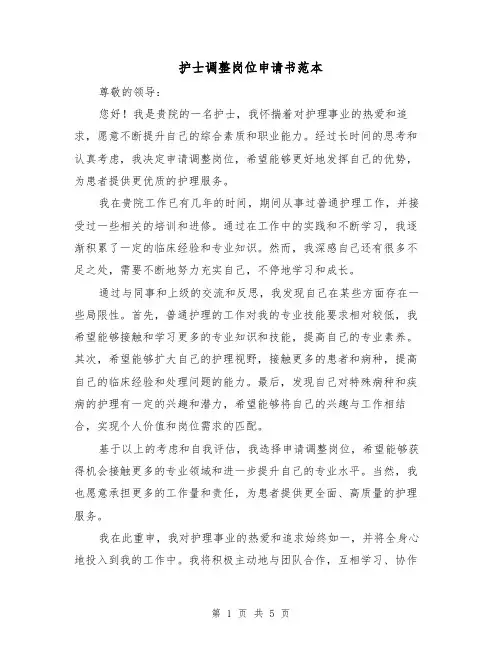 护士调整岗位申请书范本

尊敬的领导：

您好！我是贵院的一名护士，我怀揣着对护理事业的热爱和追求，愿意不断提升自己的综合素质和职业能力。经过长时间的思考和认真考虑，我决定申请调整岗位，希望能够更好地发挥自己的优势，为患者提供更优质的护理服务。

我在贵院工作已有几年的时间，期间从事过普通护理工作，并接受过一些相关的培训和进修。通过在工作中的实践和不断学习，我逐渐积累了一定的临床经验和专业知识。然而，我深感自己还有很多不足之处，需要不断地努力充实自己，不停地学习和成长。

通过与同事和上级的交流和反思，我发现自己在某些方面存在一些局限性。首先，普通护理的工作对我的专业技能要求相对较低，我希望能够接触和学习更多的专业知识和技能，提高自己的专业素养。其次，希望能够扩大自己的护理视野，接触更多的患者和病种，提高自己的临床经验和处理问题的能力。最后，发现自己对特殊病种和疾病的护理有一定的兴趣和潜力，希望能够将自己的兴趣与工作相结合，实现个人价值和岗位需求的匹配。

基于以上的考虑和自我评估，我选择申请调整岗位，希望能够获得机会接触更多的专业领域和进一步提升自己的专业水平。当然，我也愿意承担更多的工作量和责任，为患者提供更全面、高质量的护理服务。

我在此重申，我对护理事业的热爱和追求始终如一，并将全身心地投入到我的工作中。我将积极主动地与团队合作，互相学习、协作

第 1 页 共 5 页